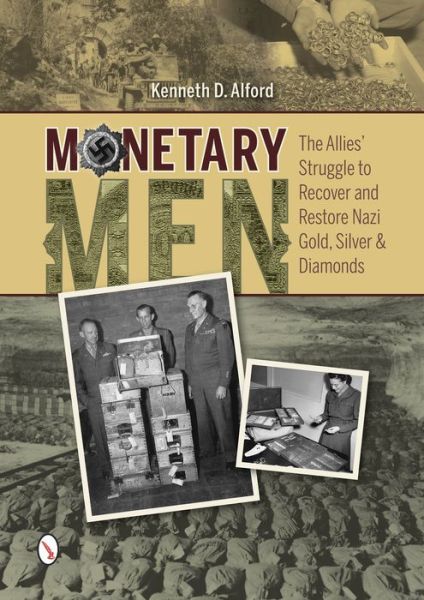 Kenneth D. Alford

MONETARY MEN

The Allies' Struggle to Recover and Restore Nazi Gold, Silver & Diamonds